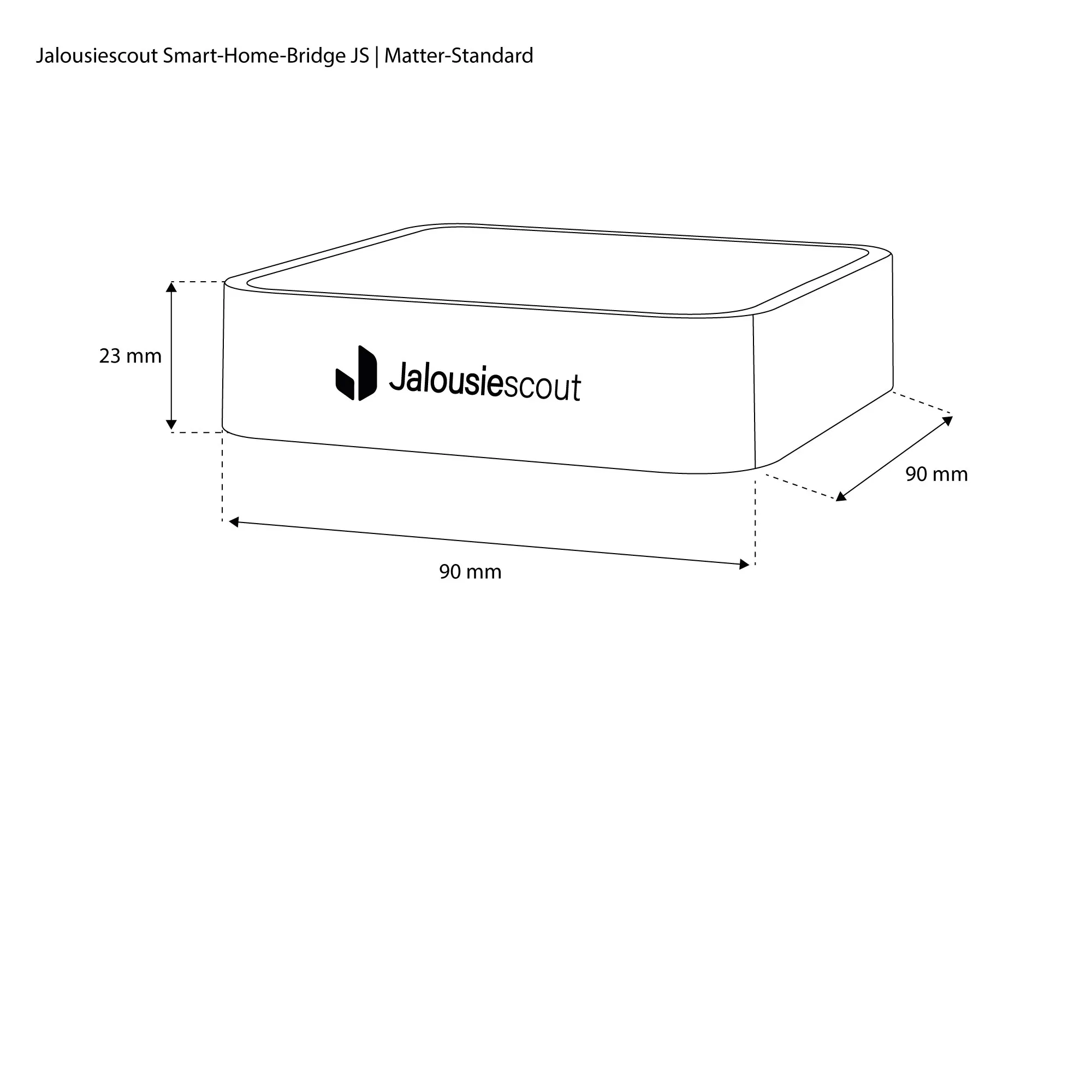 Jalousiescout Smart-Home-Bridge JS | Matter-Standard

23 mm

Jalousiescout

90 mm

90 mm